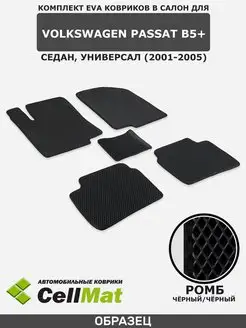 КОМПЛЕКТ EVA КОВРИКОВ В САЛОН ДЛЯ

VOLKSWAGEN PASSAT B5+

СЕДАН, УНИВЕРСАЛ (2001-2005)

АВТОМОБИЛЬНЫЕ КОВРИКИ

CellMat

РОМБ

ЧЁРНЫЙ/ЧЁРНЫЙ

ОБРАЗЕЦ